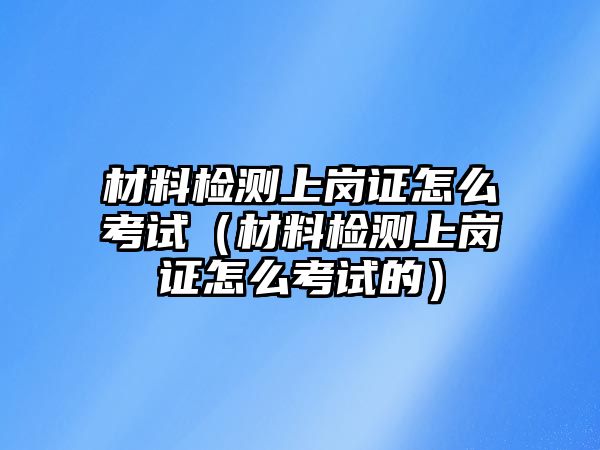 材料检测上岗证怎么考试（材料检测上岗证怎么考试的）